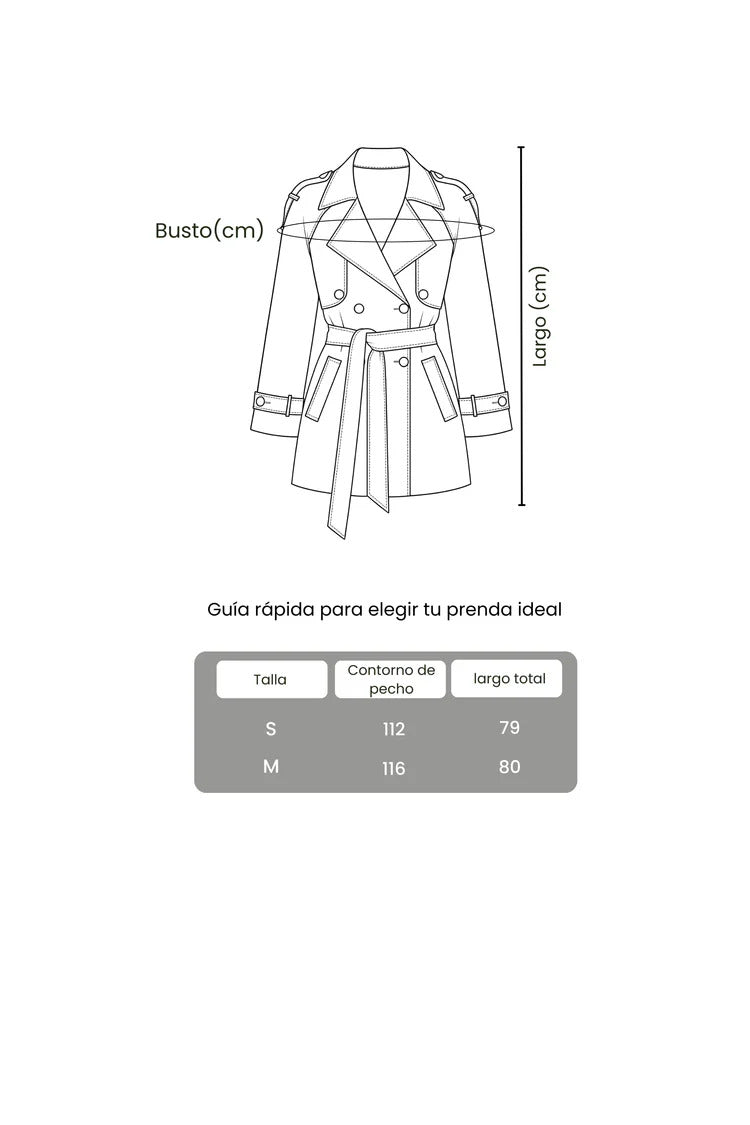 Busto(cm)

Largo (cm)

Guía rápida para elegir tu prenda ideal

| Talla | Contorno de pecho | largo total |
|---|---|---|
| S | 112 | 79 |
| M | 116 | 80 |